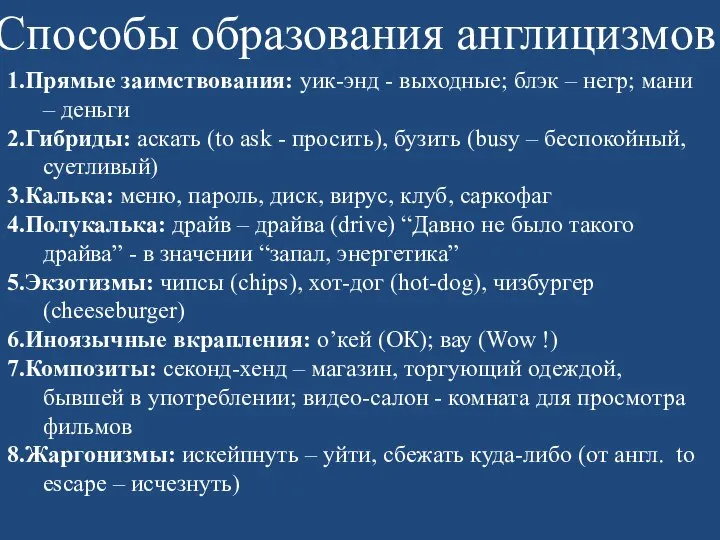 Способы образования англицизмов

1.Прямые заимствования: уик-энд - выходные; блэк – негр; мани – деньги

2.Гибриды: аскать (to ask - просить), бузить (busy – беспокойный, суетливый)

3.Калька: меню, пароль, диск, вирус, клуб, саркофаг

4.Полукалька: драйв – драйва (drive) “Давно не было такого драйва” - в значении “запал, энергетика”

5.Экзотизмы: чипсы (chips), хот-дог (hot-dog), чизбургер (cheeseburger)

6.Иноязычные вкрапления: о’кей (ОК); вау (Wow !)

7.Композиты: секонд-хенд – магазин, торгующий одеждой, бывшей в употреблении; видео-салон - комната для просмотра фильмов

8.Жаргонизмы: искейпнуть – уйти, сбежать куда-либо (от англ. to escape – исчезнуть)